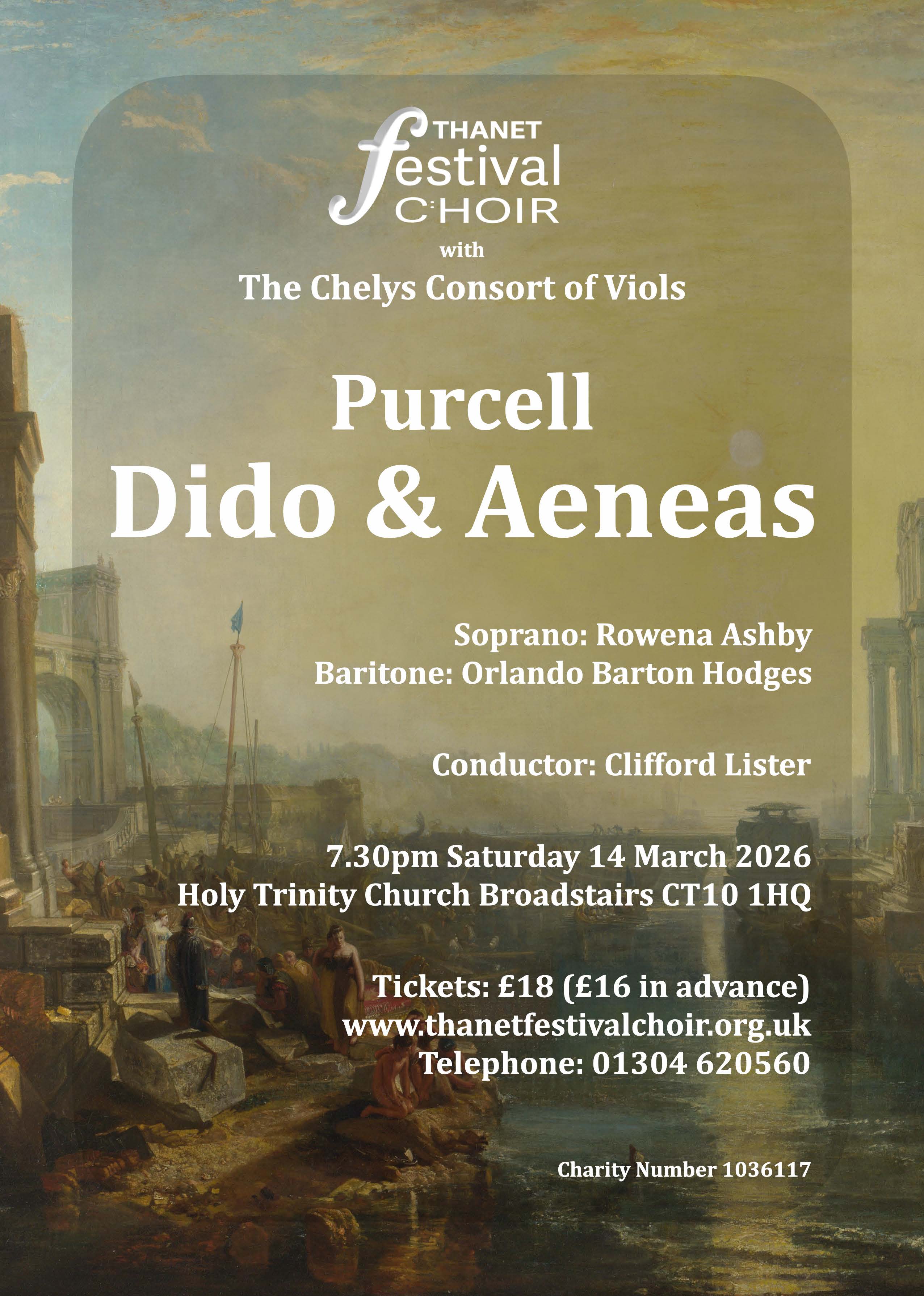 THANET
festival
CHOIR

with
The Chelys Consort of Viols

Purcell
Dido & Aeneas

Soprano: Rowena Ashby
Baritone: Orlando Barton Hodges

Conductor: Clifford Lister

7.30pm Saturday 14 March 2026
Holy Trinity Church Broadstairs CT10 1HQ

Tickets: £18 (£16 in advance)
www.thanetfestivalchoir.org.uk
Telephone: 01304 620560

Charity Number 1036117